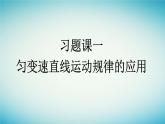 习题课一
匀变速直线运动规律的应用